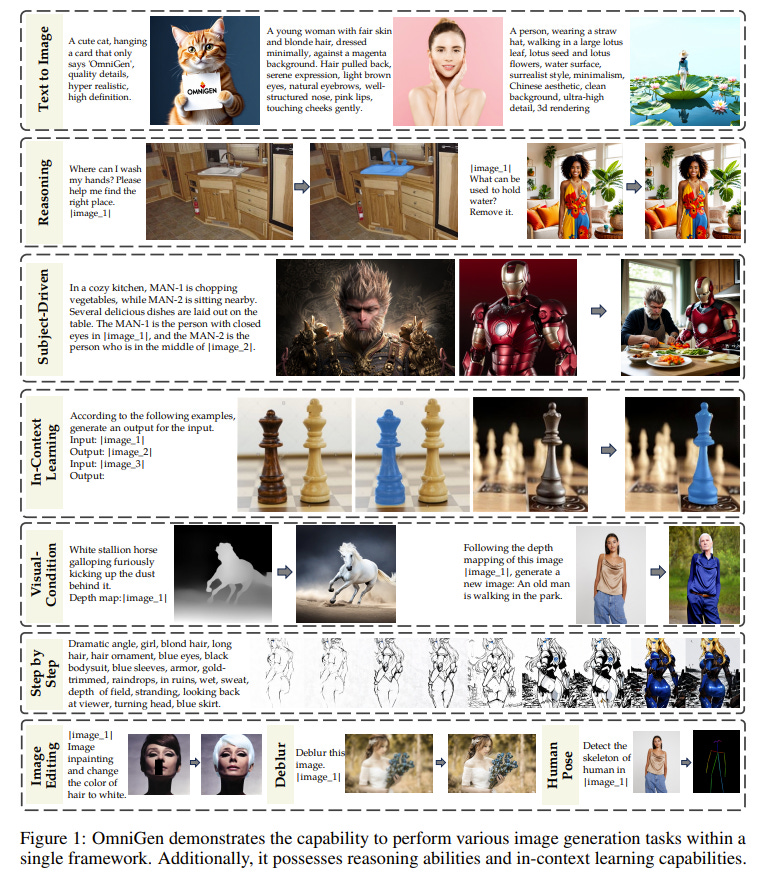 Text to Image

A cute cat, hanging a card that only says 'OmniGen', quality details, hyper realistic, high definition.

OMNIGEN

A young woman with fair skin and blonde hair, dressed minimally, against a magenta background. Hair pulled back, serene expression, light brown eyes, natural eyebrows, well-structured nose, pink lips, touching cheeks gently.

A person, wearing a straw hat, walking in a large lotus leaf, lotus seed and lotus flowers, water surface, surrealist style, minimalism, Chinese aesthetic, clean background, ultra-high detail, 3d rendering

Reasoning

Where can I wash my hands? Please help me find the right place. |image_1|

|image_1| What can be used to hold water? Remove it.

Subject-Driven

In a cozy kitchen, MAN-1 is chopping vegetables, while MAN-2 is sitting nearby. Several delicious dishes are laid out on the table. The MAN-1 is the person with closed eyes in |image_1|, and the MAN-2 is the person who is in the middle of |image_2|.

In-Context Learning

According to the following examples, generate an output for the input.
Input: |image_1|
Output: |image_2|
Input: |image_3|
Output:

Visual-Condition

White stallion horse galloping furiously kicking up the dust behind it.
Depth map:|image_1|

Following the depth mapping of this image |image_1|, generate a new image: An old man is walking in the park.

Step by Step

Dramatic angle, girl, blond hair, long hair, hair ornament, blue eyes, black bodysuit, blue sleeves, armor, gold-trimmed, raindrops, in ruins, wet, sweat, depth of field, stranding, looking back at viewer, turning head, blue skirt.

Image Editing

|image_1| Image inpainting and change the color of hair to white.

Deblur

Deblur this image. |image_1|

Human Pose

Detect the skeleton of human in |image_1|

Figure 1: OmniGen demonstrates the capability to perform various image generation tasks within a single framework. Additionally, it possesses reasoning abilities and in-context learning capabilities.